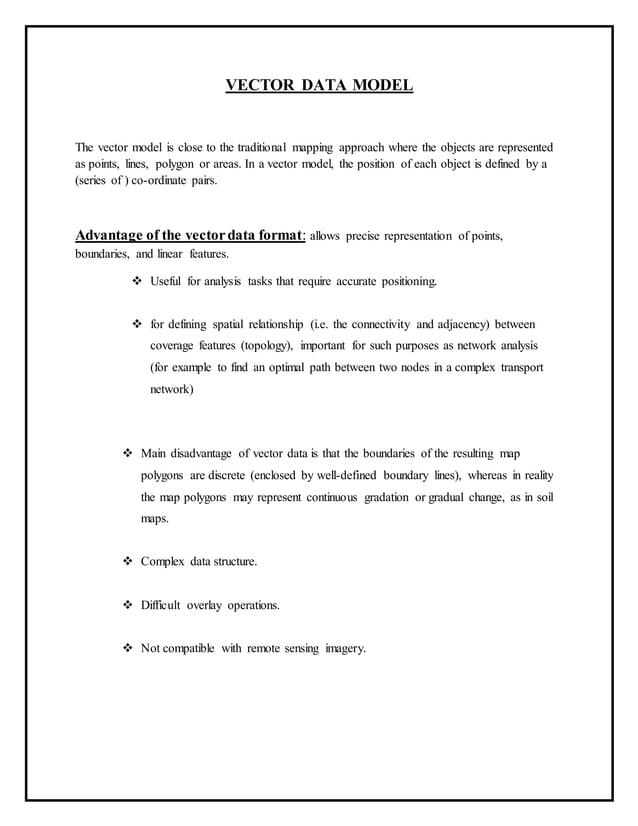 VECTOR DATA MODEL

The vector model is close to the traditional mapping approach where the objects are represented as points, lines, polygon or areas. In a vector model, the position of each object is defined by a (series of ) co-ordinate pairs.

Advantage of the vector data format: allows precise representation of points, boundaries, and linear features.

❖ Useful for analysis tasks that require accurate positioning.

❖ for defining spatial relationship (i.e. the connectivity and adjacency) between coverage features (topology), important for such purposes as network analysis (for example to find an optimal path between two nodes in a complex transport network)

❖ Main disadvantage of vector data is that the boundaries of the resulting map polygons are discrete (enclosed by well-defined boundary lines), whereas in reality the map polygons may represent continuous gradation or gradual change, as in soil maps.

❖ Complex data structure.

❖ Difficult overlay operations.

❖ Not compatible with remote sensing imagery.